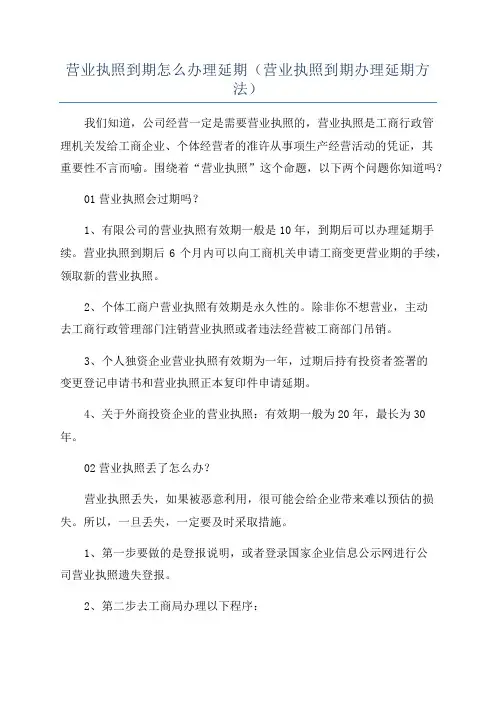 营业执照到期怎么办理延期（营业执照到期办理延期方法）

我们知道，公司经营一定是需要营业执照的，营业执照是工商行政管理机关发给工商企业、个体经营者的准许从事项生产经营活动的凭证，其重要性不言而喻。围绕着“营业执照”这个命题，以下两个问题你知道吗？

01 营业执照会过期吗？

1、有限公司的营业执照有效期一般是 10 年，到期后可以办理延期手续。营业执照到期后 6 个月内可以向工商机关申请工商变更营业期的手续，领取新的营业执照。

2、个体工商户营业执照有效期是永久性的。除非你不想营业，主动去工商行政管理部门注销营业执照或者违法经营被工商部门吊销。

3、个人独资企业营业执照有效期为一年，过期后持有投资者签署的变更登记申请书和营业执照正本复印件申请延期。

4、关于外商投资企业的营业执照：有效期一般为 20 年，最长为 30 年。

02 营业执照丢了怎么办？

营业执照丢失，如果被恶意利用，很可能会给企业带来难以预估的损失。所以，一旦丢失，一定要及时采取措施。

1、第一步要做的是登报说明，或者登录国家企业信息公示网进行公司营业执照遗失登报。

2、第二步去工商局办理以下程序：